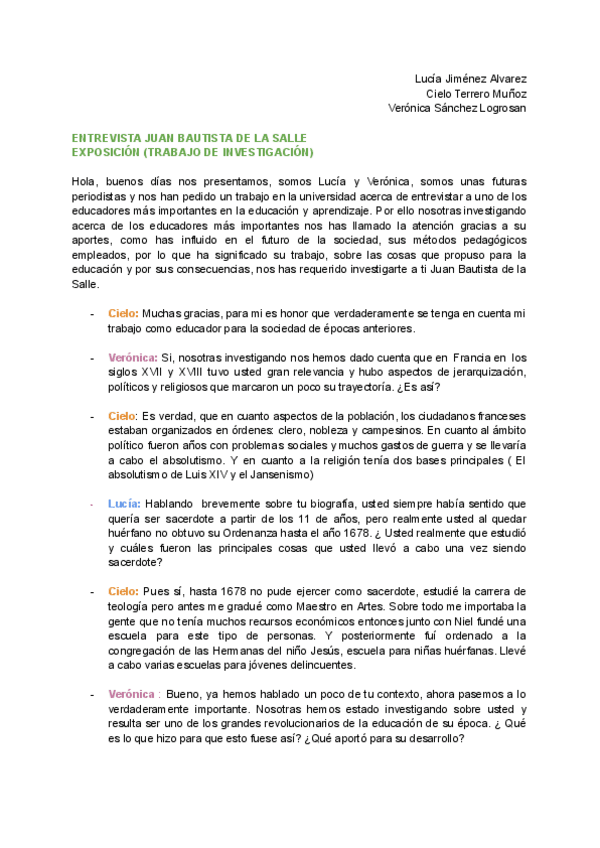 Lucía Jiménez Alvarez
Cielo Terrero Muñoz
Verónica Sánchez Logrosan

ENTREVISTA JUAN BAUTISTA DE LA SALLE
EXPOSICIÓN (TRABAJO DE INVESTIGACIÓN)

Hola, buenos días nos presentamos, somos Lucía y Verónica, somos unas futuras periodistas y nos han pedido un trabajo en la universidad acerca de entrevistar a uno de los educadores más importantes en la educación y aprendizaje. Por ello nosotras investigando acerca de los educadores más importantes nos has llamado la atención gracias a su aportes, como has influido en el futuro de la sociedad, sus métodos pedagógicos empleados, por lo que ha significado su trabajo, sobre las cosas que propuso para la educación y por sus consecuencias, nos has requerido investigarte a ti Juan Bautista de la Salle.

- Cielo: Muchas gracias, para mi es honor que verdaderamente se tenga en cuenta mi trabajo como educador para la sociedad de épocas anteriores.

- Verónica: Si, nosotras investigando nos hemos dado cuenta que en Francia en los siglos XVII y XVIII tuvo usted gran relevancia y hubo aspectos de jerarquización, políticos y religiosos que marcaron un poco su trayectoría. ¿Es así?

- Cielo: Es verdad, que en cuanto aspectos de la población, los ciudadanos franceses estaban organizados en órdenes: clero, nobleza y campesinos. En cuanto al ámbito político fueron años con problemas sociales y muchos gastos de guerra y se llevaría a cabo el absolutismo. Y en cuanto a la religión tenía dos bases principales ( El absolutismo de Luis XIV y el Jansenismo)

- Lucía: Hablando brevemente sobre tu biografía, usted siempre había sentido que quería ser sacerdote a partir de los 11 de años, pero realmente usted al quedar huérfano no obtuvo su Ordenanza hasta el año 1678. ¿ Usted realmente que estudió y cuáles fueron las principales cosas que usted llevó a cabo una vez siendo sacerdote?

- Cielo: Pues sí, hasta 1678 no pude ejercer como sacerdote, estudié la carrera de teología pero antes me gradué como Maestro en Artes. Sobre todo me importaba la gente que no tenía muchos recursos económicos entonces junto con Niel fundé una escuela para este tipo de personas. Y posteriormente fuí ordenado a la congregación de las Hermanas del niño Jesús, escuela para niñas huérfanas. Llevé a cabo varias escuelas para jóvenes delincuentes.

- Verónica : Bueno, ya hemos hablado un poco de tu contexto, ahora pasemos a lo verdaderamente importante. Nosotras hemos estado investigando sobre usted y resulta ser uno de los grandes revolucionarios de la educación de su época. ¿ Qué es lo que hizo para que esto fuese así? ¿Qué aportó para su desarrollo?